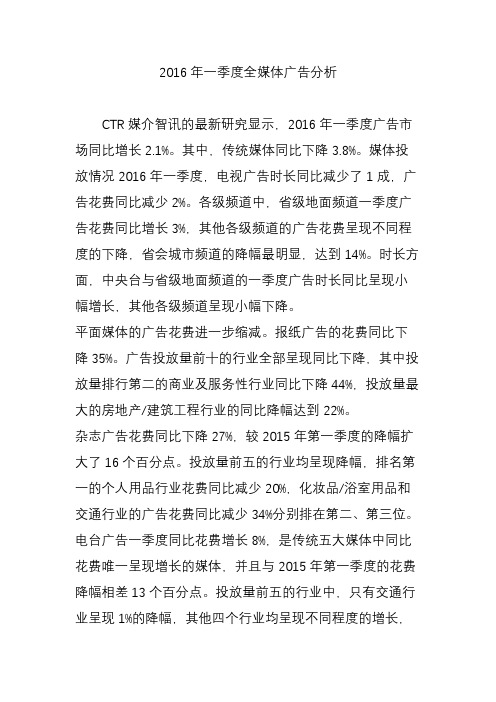 2016 年一季度全媒体广告分析

CTR 媒介智讯的最新研究显示，2016 年一季度广告市场同比增长 2.1%。其中，传统媒体同比下降 3.8%。媒体投放情况 2016 年一季度，电视广告时长同比减少了 1 成，广告花费同比减少 2%。各级频道中，省级地面频道一季度广告花费同比增长 3%，其他各级频道的广告花费呈现不同程度的下降，省会城市频道的降幅最明显，达到 14%。时长方面，中央台与省级地面频道的一季度广告时长同比呈现小幅增长，其他各级频道呈现小幅下降。

平面媒体的广告花费进一步缩减。报纸广告的花费同比下降 35%。广告投放量前十的行业全部呈现同比下降，其中投放量排行第二的商业及服务性行业同比下降 44%，投放量最大的房地产/建筑工程行业的同比降幅达到 22%。

杂志广告花费同比下降 27%，较 2015 年第一季度的降幅扩大了 16 个百分点。投放量前五的行业均呈现降幅，排名第一的个人用品行业花费同比减少 20%，化妆品/浴室用品和交通行业的广告花费同比减少 34%分别排在第二、第三位。

电台广告一季度同比花费增长 8%，是传统五大媒体中同比花费唯一呈现增长的媒体，并且与 2015 年第一季度的花费降幅相差 13 个百分点。投放量前五的行业中，只有交通行业呈现 1%的降幅，其他四个行业均呈现不同程度的增长，